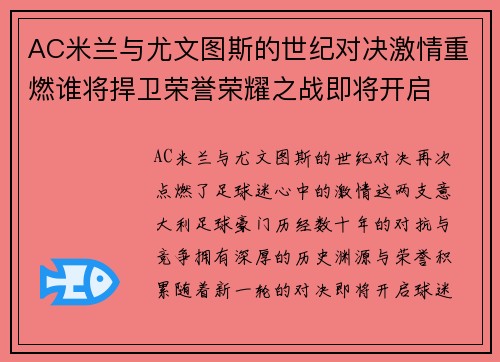 AC米兰与尤文图斯的世纪对决激情重燃谁将捍卫荣誉荣耀之战即将开启

AC米兰与尤文图斯的世纪对决再次点燃了足球迷心中的激情这两支意大利足球豪门历经数十年的对抗与竞争拥有深厚的历史渊源与荣誉积累随着新一轮的对决即将开启球迷